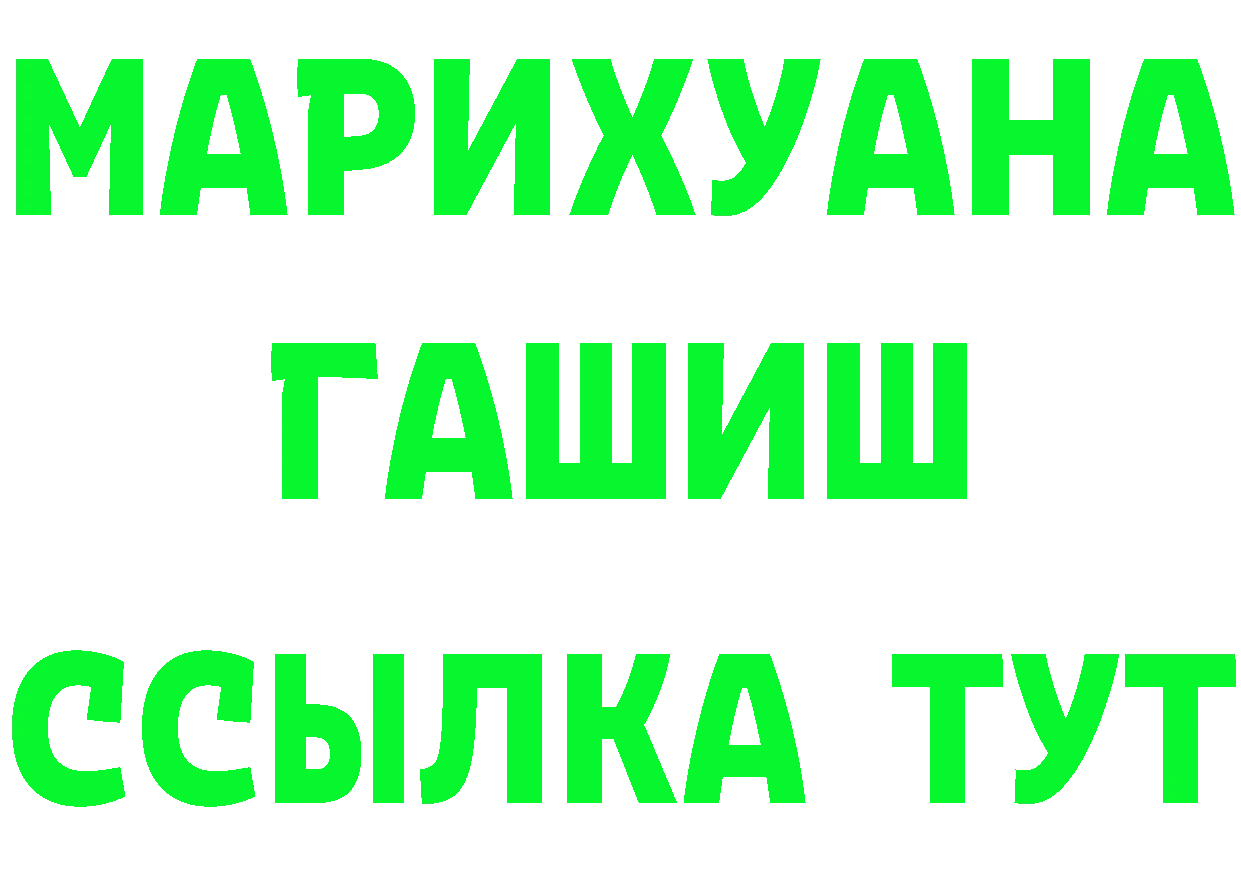 МАРИХУАНА
ГАШИШ
ССЫЛКА ТУТ